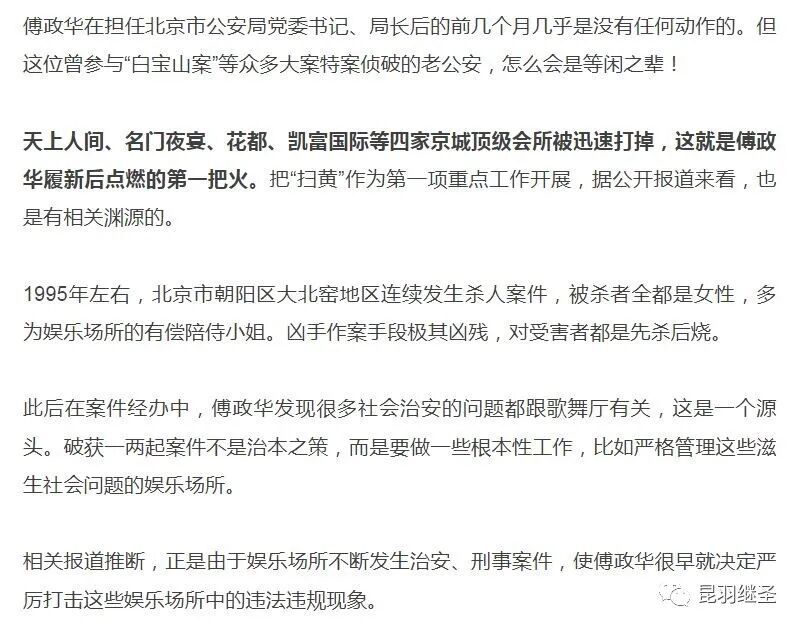 傅政华在担任北京市公安局党委书记、局长后的前几个月几乎是没有任何动作的。但这位曾参与“白宝山案”等众多大案特案侦破的老公安，怎么会是等闲之辈！

天上人间、名门夜宴、花都、凯富国际等四家京城顶级会所被迅速打掉，这就是傅政华履新后点燃的第一把火。把“扫黄”作为第一项重点工作开展，据公开报道来看，也是有相关渊源的。

1995年左右，北京市朝阳区大北窑地区连续发生杀人案件，被杀者全都是女性，多为娱乐场所的有偿陪侍小姐。凶手作案手段极其凶残，对受害者都是先杀后烧。

此后在案件经办中，傅政华发现很多社会治安的问题都跟歌舞厅有关，这是一个源头。破获一两起案件不是治本之策，而是要做一些根本性工作，比如严格管理这些滋生社会问题的娱乐场所。

相关报道推断，正是由于娱乐场所不断发生治安、刑事案件，使傅政华很早就决定严厉打击这些娱乐场所中的违法违规现象。

昆羽继圣